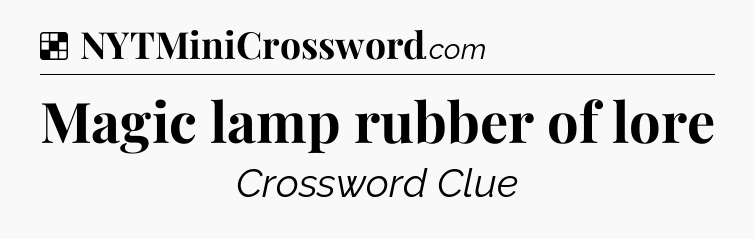 NYTMiniCrossword.com

Magic lamp rubber of lore

Crossword Clue